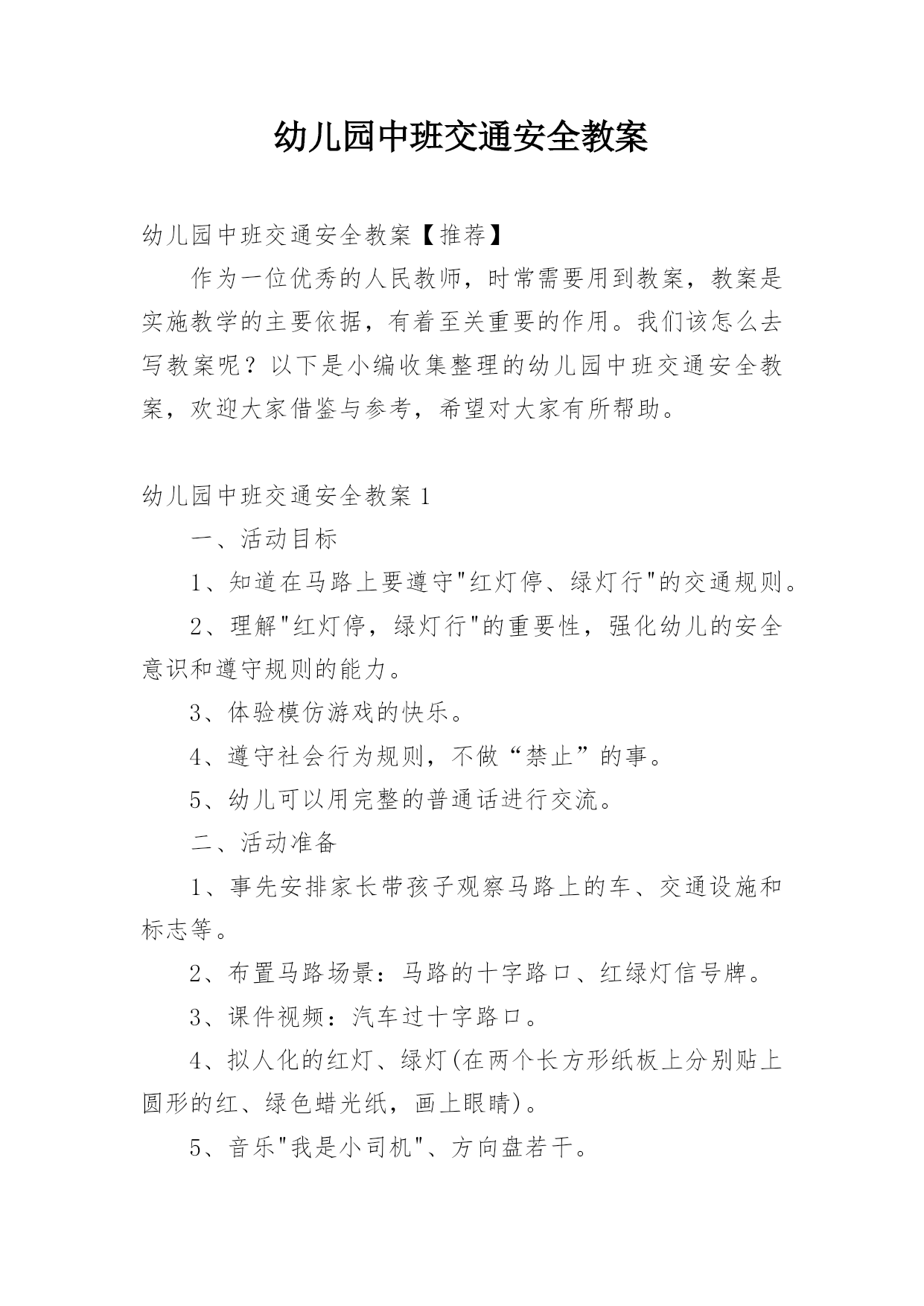 幼儿园中班交通安全教案

幼儿园中班交通安全教案【推荐】

作为一位优秀的人民教师，时常需要用到教案，教案是实施教学的主要依据，有着至关重要的作用。我们该怎么去写教案呢？以下是小编收集整理的幼儿园中班交通安全教案，欢迎大家借鉴与参考，希望对大家有所帮助。

幼儿园中班交通安全教案1

一、活动目标

1、知道在马路上要遵守"红灯停、绿灯行"的交通规则。

2、理解"红灯停，绿灯行"的重要性，强化幼儿的安全意识和遵守规则的能力。

3、体验模仿游戏的快乐。

4、遵守社会行为规则，不做“禁止”的事。

5、幼儿可以用完整的普通话进行交流。

二、活动准备

1、事先安排家长带孩子观察马路上的车、交通设施和标志等。

2、布置马路场景：马路的十字路口、红绿灯信号牌。

3、课件视频：汽车过十字路口。

4、拟人化的红灯、绿灯(在两个长方形纸板上分别贴上圆形的红、绿色蜡光纸，画上眼睛)。

5、音乐"我是小司机"、方向盘若干。